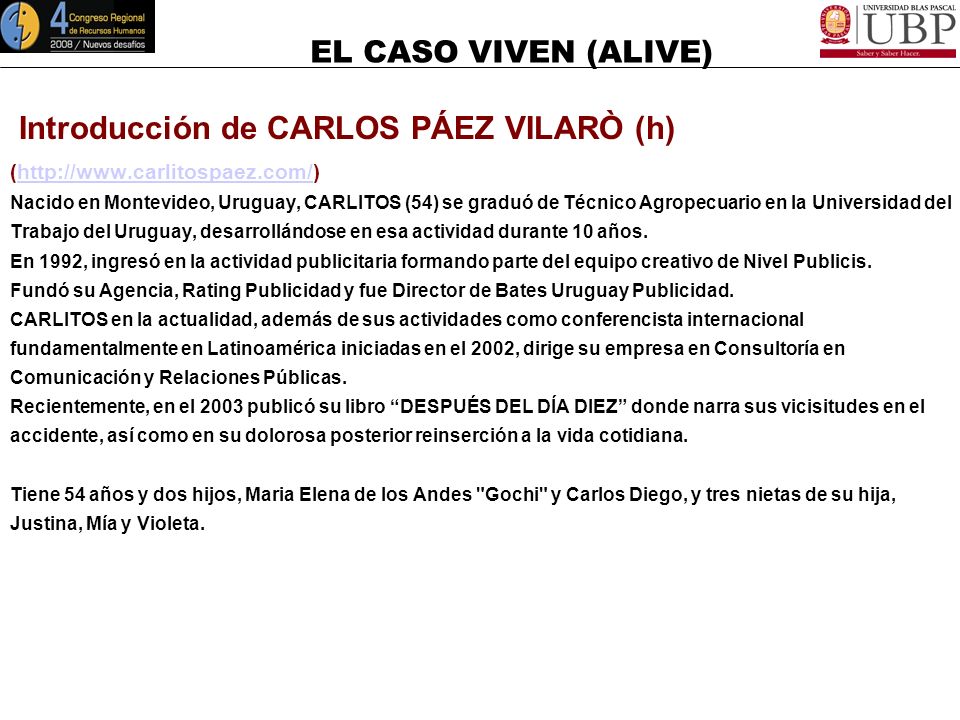 4 Congreso Regional de Recursos Humanos
2008 / Nuevos desafíos

EL CASO VIVEN (ALIVE)

UNIVERSIDAD BLAS PASCAL
UBP
Saber y Saber Hacer.

Introducción de CARLOS PÁEZ VILARÒ (h)

(http://www.carlitospaez.com/)
Nacido en Montevideo, Uruguay, CARLITOS (54) se graduó de Técnico Agropecuario en la Universidad del Trabajo del Uruguay, desarrollándose en esa actividad durante 10 años.
En 1992, ingresó en la actividad publicitaria formando parte del equipo creativo de Nivel Publicis.
Fundó su Agencia, Rating Publicidad y fue Director de Bates Uruguay Publicidad.
CARLITOS en la actualidad, además de sus actividades como conferencista internacional fundamentalmente en Latinoamérica iniciadas en el 2002, dirige su empresa en Consultoría en Comunicación y Relaciones Públicas.
Recientemente, en el 2003 publicó su libro “DESPUÉS DEL DÍA DIEZ” donde narra sus vicisitudes en el accidente, así como en su dolorosa posterior reinserción a la vida cotidiana.

Tiene 54 años y dos hijos, Maria Elena de los Andes "Gochi" y Carlos Diego, y tres nietas de su hija, Justina, Mía y Violeta.